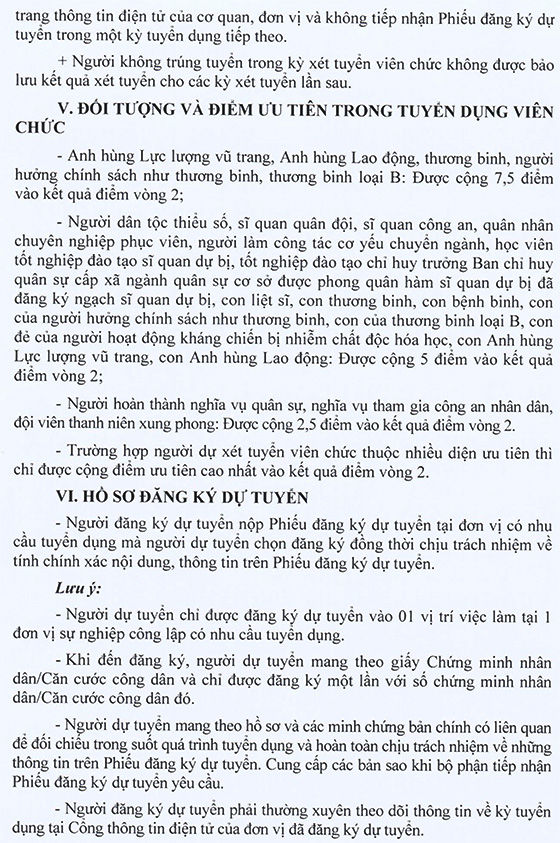 trang thông tin điện tử của cơ quan, đơn vị và không tiếp nhận Phiếu đăng ký dự tuyển trong một kỳ tuyển dụng tiếp theo.

+ Người không trúng tuyển trong kỳ xét tuyển viên chức không được bảo lưu kết quả xét tuyển cho các kỳ xét tuyển lần sau.

V. ĐỐI TƯỢNG VÀ ĐIỂM ƯU TIÊN TRONG TUYỂN DỤNG VIÊN CHỨC

- Anh hùng Lực lượng vũ trang, Anh hùng Lao động, thương binh, người hưởng chính sách như thương binh, thương binh loại B: Được cộng 7,5 điểm vào kết quả điểm vòng 2;

- Người dân tộc thiểu số, sĩ quan quân đội, sĩ quan công an, quân nhân chuyên nghiệp phục viên, người làm công tác cơ yếu chuyển ngành, học viên tốt nghiệp đào tạo sĩ quan dự bị, tốt nghiệp đào tạo chỉ huy trưởng Ban chỉ huy quân sự cấp xã ngành quân sự cơ sở được phong quân hàm sĩ quan dự bị đã đăng ký ngạch sĩ quan dự bị, con liệt sĩ, con thương binh, con bệnh binh, con của người hưởng chính sách như thương binh, con của thương binh loại B, con đẻ của người hoạt động kháng chiến bị nhiễm chất độc hóa học, con Anh hùng Lực lượng vũ trang, con Anh hùng Lao động: Được cộng 5 điểm vào kết quả điểm vòng 2;

- Người hoàn thành nghĩa vụ quân sự, nghĩa vụ tham gia công an nhân dân, đội viên thanh niên xung phong: Được cộng 2,5 điểm vào kết quả điểm vòng 2.

- Trường hợp người dự xét tuyển viên chức thuộc nhiều diện ưu tiên thì chỉ được cộng điểm ưu tiên cao nhất vào kết quả điểm vòng 2.

VI. HỒ SƠ ĐĂNG KÝ DỰ TUYỂN

- Người đăng ký dự tuyển nộp Phiếu đăng ký dự tuyển tại đơn vị có nhu cầu tuyển dụng mà người dự tuyển chọn đăng ký đồng thời chịu trách nhiệm về tính chính xác nội dung, thông tin trên Phiếu đăng ký dự tuyển.

Lưu ý:

- Người dự tuyển chỉ được đăng ký dự tuyển vào 01 vị trí việc làm tại 1 đơn vị sự nghiệp công lập có nhu cầu tuyển dụng.

- Khi đến đăng ký, người dự tuyển mang theo giấy Chứng minh nhân dân/Căn cước công dân và chỉ được đăng ký một lần với số chứng minh nhân dân/Căn cước công dân đó.

- Người dự tuyển mang theo hồ sơ và các minh chứng bản chính có liên quan để đối chiếu trong suốt quá trình tuyển dụng và hoàn toàn chịu trách nhiệm về những thông tin trên Phiếu đăng ký dự tuyển. Cung cấp các bản sao khi bộ phận tiếp nhận Phiếu đăng ký dự tuyển yêu cầu.

- Người đăng ký dự tuyển phải thường xuyên theo dõi thông tin về kỳ tuyển dụng tại Cổng thông tin điện tử của đơn vị đã đăng ký dự tuyển.